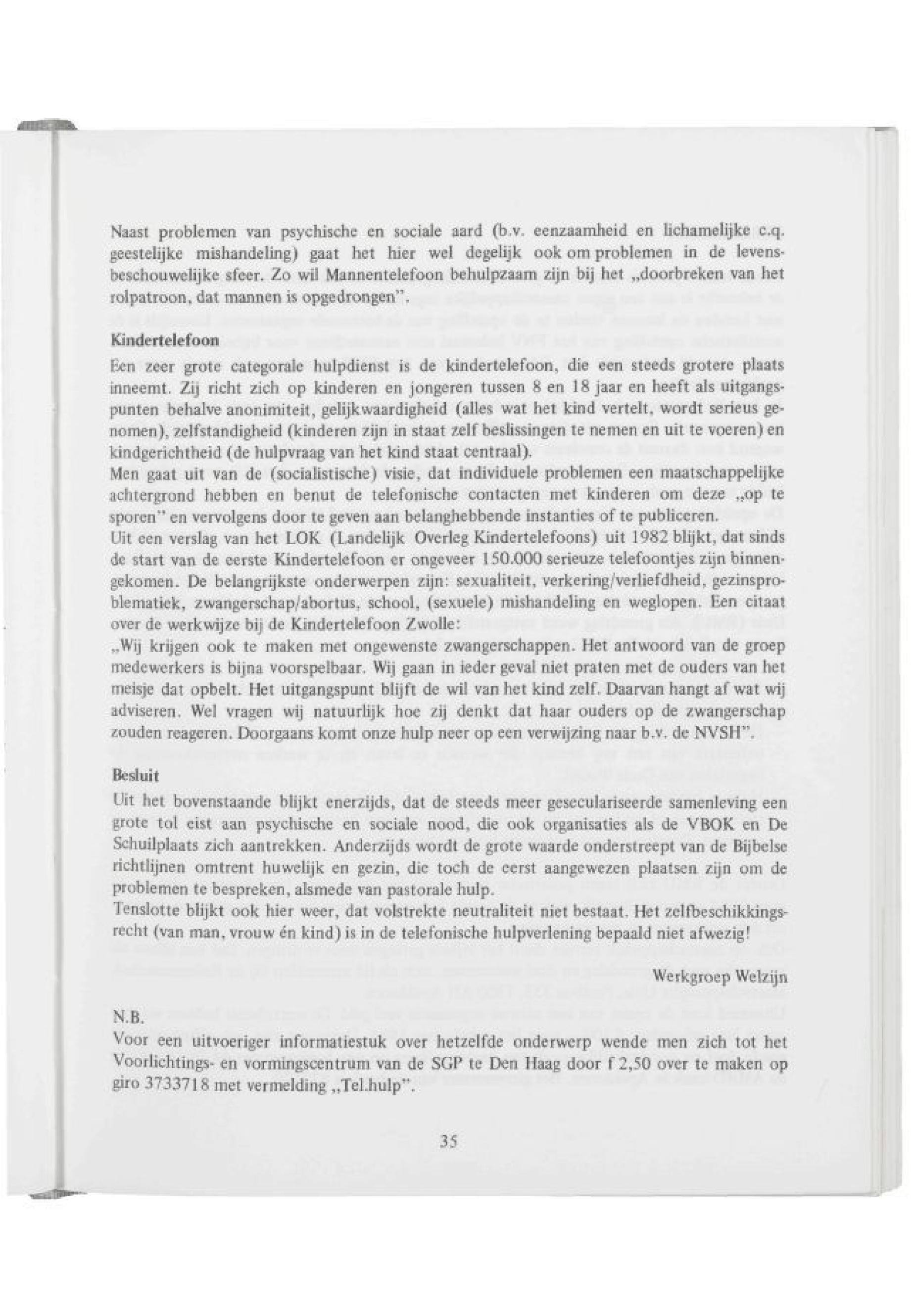 Naast problemen van psychische en sociale aard (b.v. eenzaamheid en lichamelijke c.q. geestelijke mishandeling) gaat het hier wel degelijk ook om problemen in de levensbeschouwelijke sfeer. Zo wil Mannentelefoon behulpzaam zijn bij het „doorbreken van het rolpatroon, dat mannen is opgedrongen".

Kindertelefoon

Een zeer grote categorale hulpdienst is de kindertelefoon, die een steeds grotere plaats inneemt. Zij richt zich op kinderen en jongeren tussen 8 en 18 jaar en heeft als uitgangspunten behalve anonimiteit, gelijkwaardigheid (alles wat het kind vertelt, wordt serieus genomen), zelfstandigheid (kinderen zijn in staat zelf beslissingen te nemen en uit te voeren) en kindgerichtheid (de hulpvraag van het kind staat centraal).
Men gaat uit van de (socialistische) visie, dat individuele problemen een maatschappelijke achtergrond hebben en benut de telefonische contacten met kinderen om deze „op te sporen" en vervolgens door te geven aan belanghebbende instanties of te publiceren.
Uit een verslag van het LOK (Landelijk Overleg Kindertelefoons) uit 1982 blijkt, dat sinds de start van de eerste Kindertelefoon er ongeveer 150.000 serieuze telefoontjes zijn binnengekomen. De belangrijkste onderwerpen zijn: sexualiteit, verkering/verliefdheid, gezinsproblematiek, zwangerschap/abortus, school, (sexuele) mishandeling en weglopen. Een citaat over de werkwijze bij de Kindertelefoon Zwolle:
„Wij krijgen ook te maken met ongewenste zwangerschappen. Het antwoord van de groep medewerkers is bijna voorspelbaar. Wij gaan in ieder geval niet praten met de ouders van het meisje dat opbelt. Het uitgangspunt blijft de wil van het kind zelf. Daarvan hangt af wat wij adviseren. Wel vragen wij natuurlijk hoe zij denkt dat haar ouders op de zwangerschap zouden reageren. Doorgaans komt onze hulp neer op een verwijzing naar b.v. de NVSH".

Besluit

Uit het bovenstaande blijkt enerzijds, dat de steeds meer geseculariseerde samenleving een grote tol eist aan psychische en sociale nood, die ook organisaties als de VBOK en De Schuilplaats zich aantrekken. Anderzijds wordt de grote waarde onderstreept van de Bijbelse richtlijnen omtrent huwelijk en gezin, die toch de eerst aangewezen plaatsen zijn om de problemen te bespreken, alsmede van pastorale hulp.
Tenslotte blijkt ook hier weer, dat volstrekte neutraliteit niet bestaat. Het zelfbeschikkingsrecht (van man, vrouw én kind) is in de telefonische hulpverlening bepaald niet afwezig!

Werkgroep Welzijn

N.B.
Voor een uitvoeriger informatiestuk over hetzelfde onderwerp wende men zich tot het Voorlichtings- en vormingscentrum van de SGP te Den Haag door f 2,50 over te maken op giro 3733718 met vermelding „Tel.hulp".

35